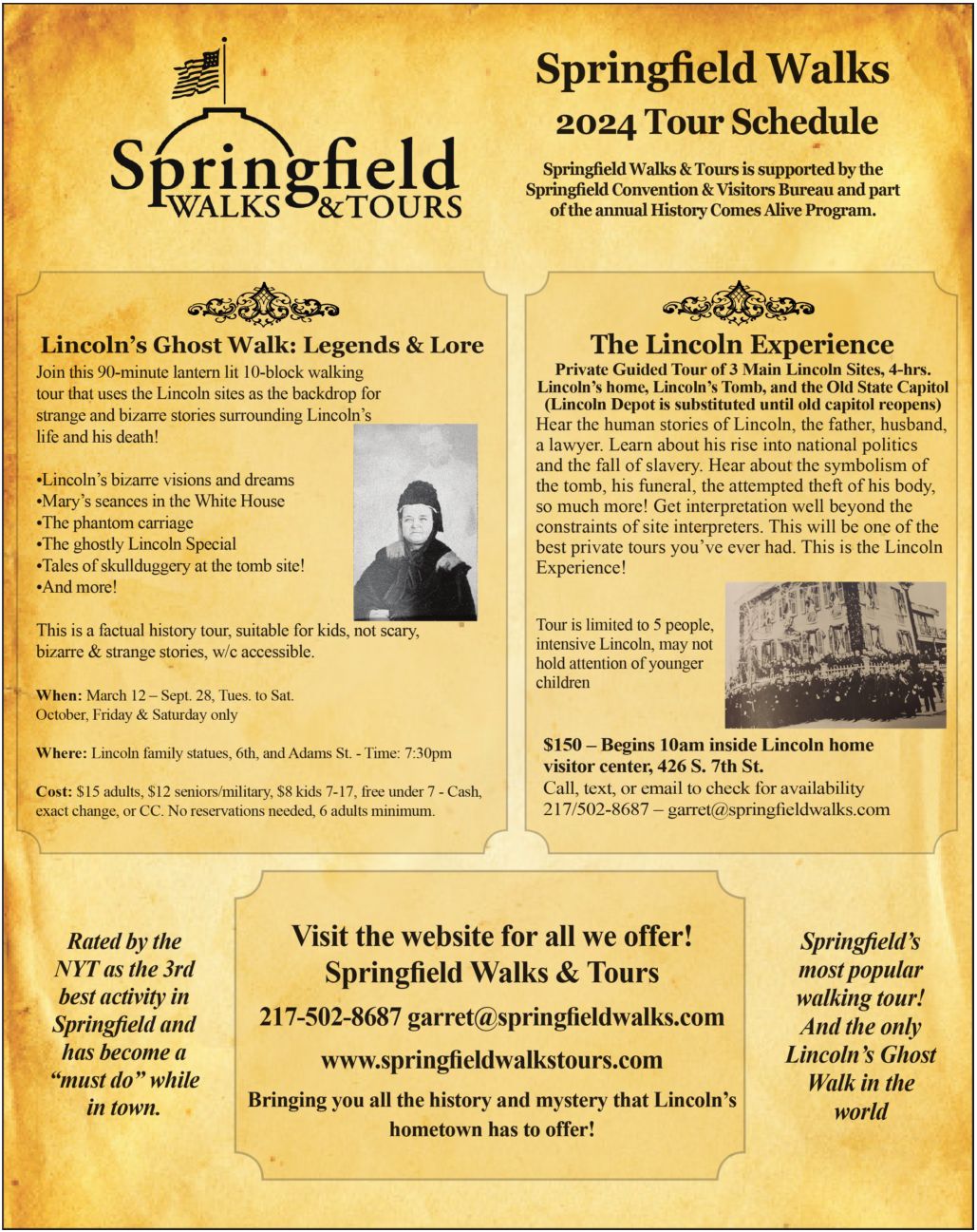 Springfield WALKS & TOURS

Springfield Walks
2024 Tour Schedule

Springfield Walks & Tours is supported by the Springfield Convention & Visitors Bureau and part of the annual History Comes Alive Program.

Lincoln's Ghost Walk: Legends & Lore

Join this 90-minute lantern lit 10-block walking tour that uses the Lincoln sites as the backdrop for strange and bizarre stories surrounding Lincoln's life and his death!

•Lincoln's bizarre visions and dreams
•Mary's seances in the White House
•The phantom carriage
•The ghostly Lincoln Special
•Tales of skullduggery at the tomb site!
•And more!

This is a factual history tour, suitable for kids, not scary, bizarre & strange stories, w/c accessible.

When: March 12 – Sept. 28, Tues. to Sat.
October, Friday & Saturday only

Where: Lincoln family statues, 6th, and Adams St. - Time: 7:30pm

Cost: $15 adults, $12 seniors/military, $8 kids 7-17, free under 7 - Cash, exact change, or CC. No reservations needed, 6 adults minimum.

The Lincoln Experience

Private Guided Tour of 3 Main Lincoln Sites, 4-hrs.
Lincoln's home, Lincoln's Tomb, and the Old State Capitol
(Lincoln Depot is substituted until old capitol reopens)

Hear the human stories of Lincoln, the father, husband, a lawyer. Learn about his rise into national politics and the fall of slavery. Hear about the symbolism of the tomb, his funeral, the attempted theft of his body, so much more! Get interpretation well beyond the constraints of site interpreters. This will be one of the best private tours you've ever had. This is the Lincoln Experience!

Tour is limited to 5 people, intensive Lincoln, may not hold attention of younger children

$150 – Begins 10am inside Lincoln home visitor center, 426 S. 7th St.
Call, text, or email to check for availability
217/502-8687 – garret@springfieldwalks.com

Rated by the NYT as the 3rd best activity in Springfield and has become a "must do" while in town.

Visit the website for all we offer!
Springfield Walks & Tours
217-502-8687 garret@springfieldwalks.com
www.springfieldwalkstours.com
Bringing you all the history and mystery that Lincoln's hometown has to offer!

Springfield's most popular walking tour! And the only Lincoln's Ghost Walk in the world